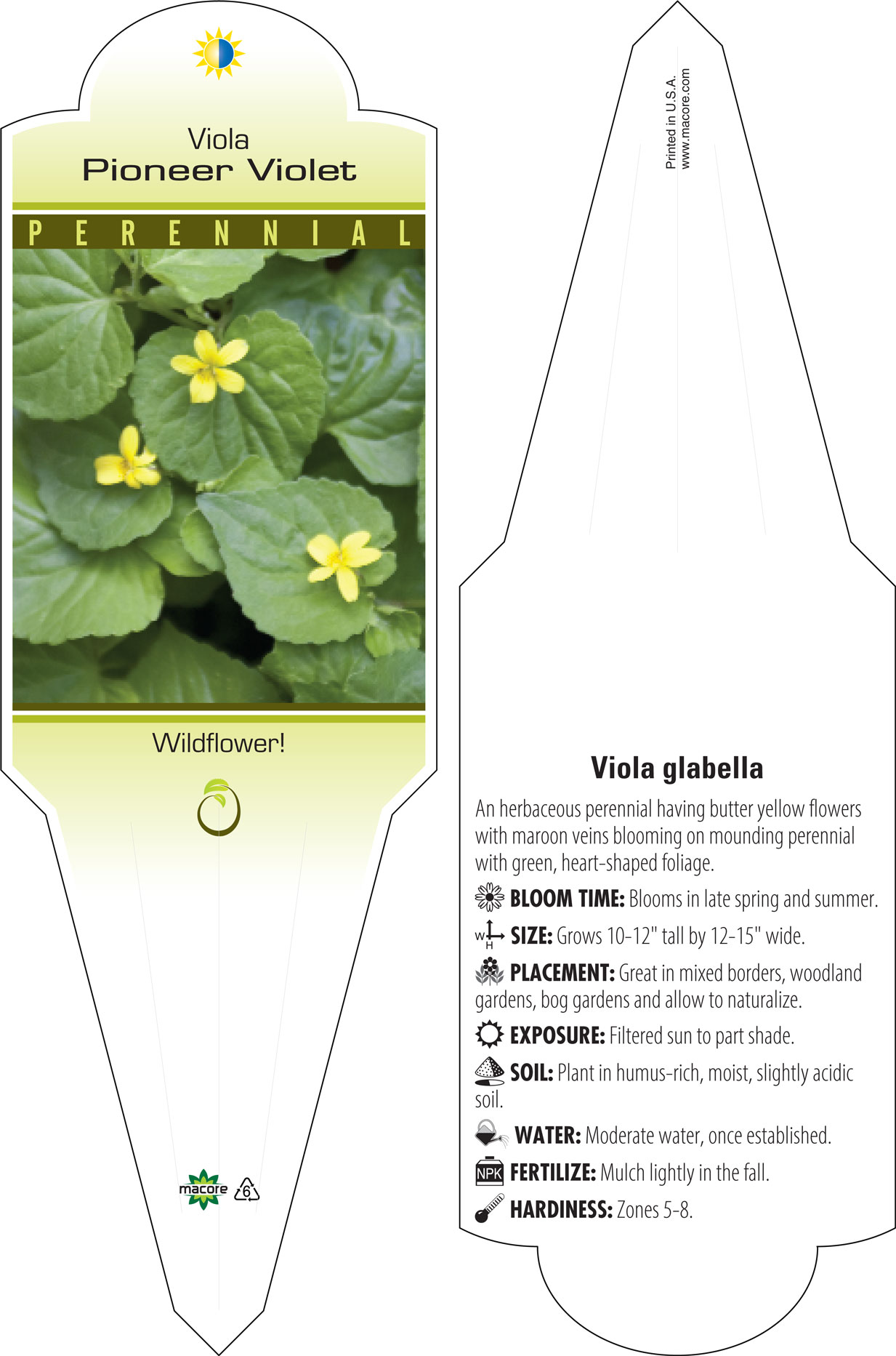 Viola
Pioneer Violet

PERENNIAL

Wildflower!

macore 6

Printed in U.S.A.
www.macore.com

Viola glabella

An herbaceous perennial having butter yellow flowers with maroon veins blooming on mounding perennial with green, heart-shaped foliage.

BLOOM TIME: Blooms in late spring and summer.

W H SIZE: Grows 10-12" tall by 12-15" wide.

PLACEMENT: Great in mixed borders, woodland gardens, bog gardens and allow to naturalize.

EXPOSURE: Filtered sun to part shade.

SOIL: Plant in humus-rich, moist, slightly acidic soil.

WATER: Moderate water, once established.

NPK FERTILIZE: Mulch lightly in the fall.

HARDINESS: Zones 5-8.